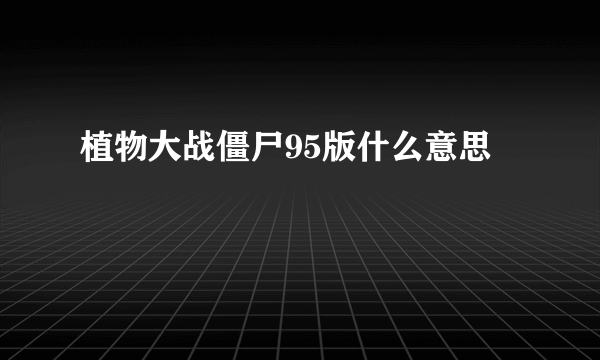 植物大战僵尸95版什么意思